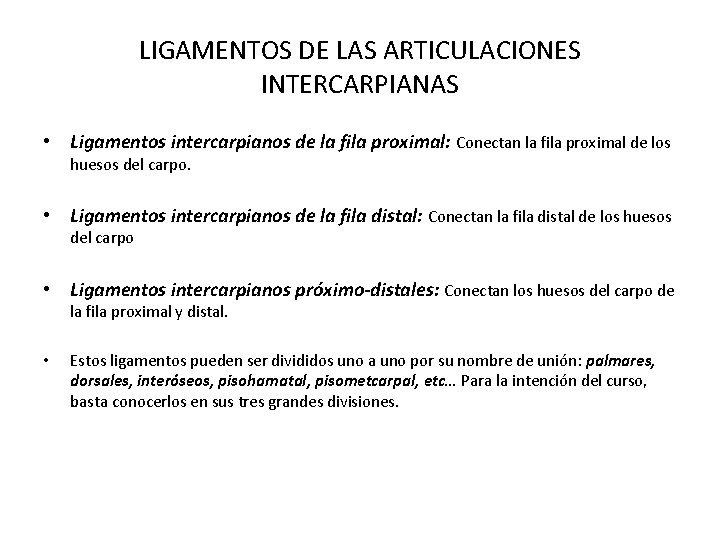 LIGAMENTOS DE LAS ARTICULACIONES INTERCARPIANAS

• Ligamentos intercarpianos de la fila proximal: Conectan la fila proximal de los huesos del carpo.

• Ligamentos intercarpianos de la fila distal: Conectan la fila distal de los huesos del carpo

• Ligamentos intercarpianos próximo-distales: Conectan los huesos del carpo de la fila proximal y distal.

• Estos ligamentos pueden ser divididos uno a uno por su nombre de unión: palmares, dorsales, interóseos, pisohamatal, pisometcarpal, etc... Para la intención del curso, basta conocerlos en sus tres grandes divisiones.